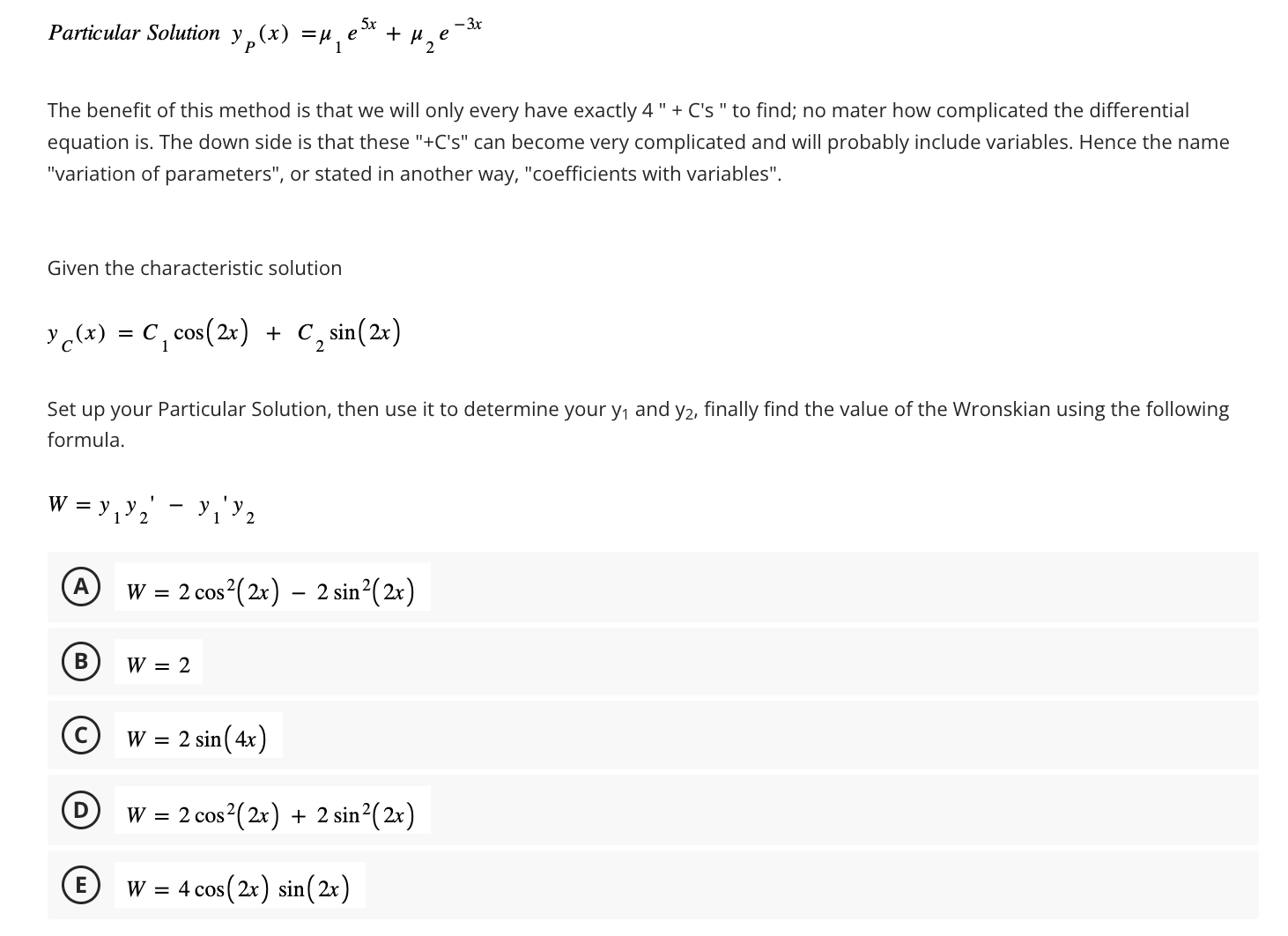 Particular Solution $y_P(x) = \mu_1 e^{5x} + \mu_2 e^{-3x}$

The benefit of this method is that we will only every have exactly 4 " + C's " to find; no mater how complicated the differential equation is. The down side is that these "+C's" can become very complicated and will probably include variables. Hence the name "variation of parameters", or stated in another way, "coefficients with variables".

Given the characteristic solution

$y_C(x) = C_1 \cos(2x) + C_2 \sin(2x)$

Set up your Particular Solution, then use it to determine your $y_1$ and $y_2$, finally find the value of the Wronskian using the following formula.

$W = y_1 y_2' - y_1' y_2$

A $W = 2\cos^2(2x) - 2\sin^2(2x)$

B $W = 2$

C $W = 2\sin(4x)$

D $W = 2\cos^2(2x) + 2\sin^2(2x)$

E $W = 4\cos(2x)\sin(2x)$